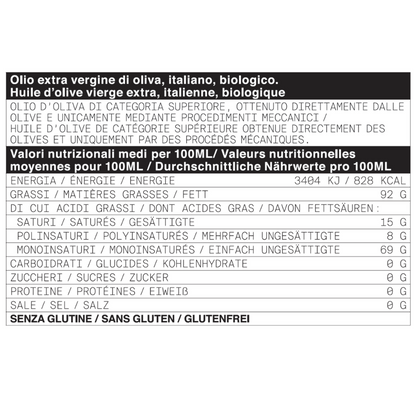 Olio extra vergine di oliva, italiano, biologico.
Huile d'olive vierge extra, italienne, biologique

OLIO D'OLIVA DI CATEGORIA SUPERIORE, OTTENUTO DIRETTAMENTE DALLE OLIVE E UNICAMENTE MEDIANTE PROCEDIMENTI MECCANICI / HUILE D'OLIVE DE CATÉGORIE SUPÉRIEURE OBTENUE DIRECTEMENT DES OLIVES ET UNIQUEMENT PAR DES PROCÉDÉS MÉCANIQUES.

Valori nutrizionali medi per 100ML/ Valeurs nutritionnelles moyennes pour 100ML / Durchschnittliche Nährwerte pro 100ML

| | |
|---|---|
| ENERGIA / ÉNERGIE / ENERGIE | 3404 KJ / 828 KCAL |
| GRASSI / MATIÈRES GRASSES / FETT | 92 G |
| DI CUI ACIDI GRASSI / DONT ACIDES GRAS / DAVON FETTSÄUREN: | |
| SATURI / SATURÉS / GESÄTTIGTE | 15 G |
| POLINSATURI / POLYINSATURÉS / MEHRFACH UNGESÄTTIGTE | 8 G |
| MONOINSATURI / MONOINSATURÉS / EINFACH UNGESÄTTIGTE | 69 G |
| CARBOIDRATI / GLUCIDES / KOHLENHYDRATE | 0 G |
| ZUCCHERI / SUCRES / ZUCKER | 0 G |
| PROTEINE / PROTÉINES / EIWEIß | 0 G |
| SALE / SEL / SALZ | 0 G |

SENZA GLUTINE / SANS GLUTEN / GLUTENFREI